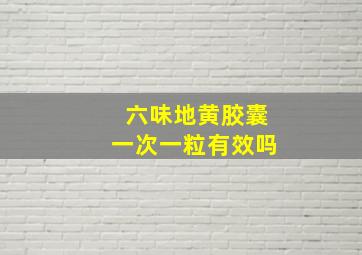 六味地黄胶囊
一次一粒有效吗